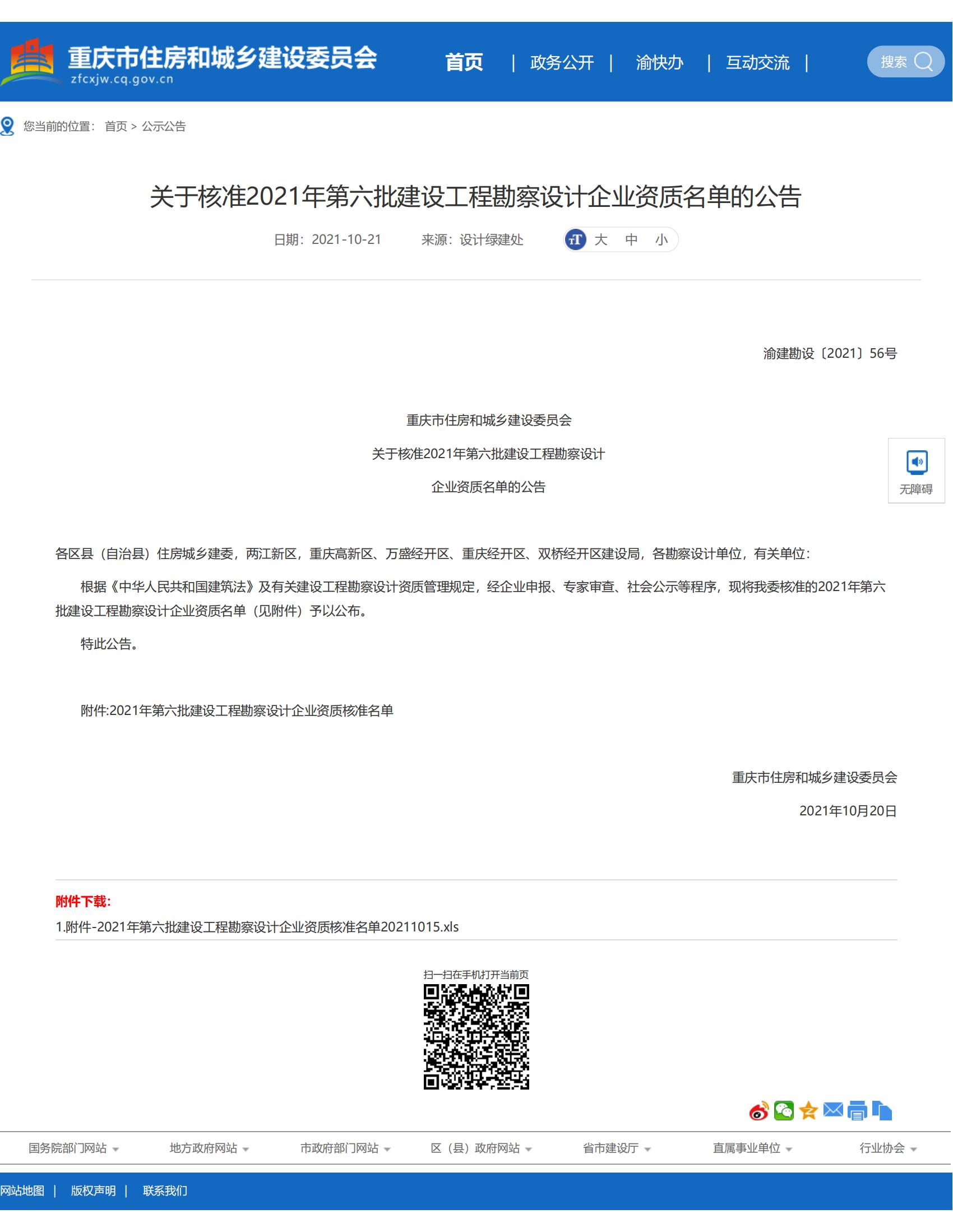 重庆市住房和城乡建设委员会
zfcxjw.cq.gov.cn

首页 | 政务公开 | 渝快办 | 互动交流 |

搜索

您当前的位置： 首页 > 公示公告

关于核准2021年第六批建设工程勘察设计企业资质名单的公告

日期：2021-10-21 来源：设计绿建处 大 中 小

渝建勘设〔2021〕56号

重庆市住房和城乡建设委员会

关于核准2021年第六批建设工程勘察设计

企业资质名单的公告

无障碍

各区县（自治县）住房城乡建委，两江新区，重庆高新区、万盛经开区、重庆经开区、双桥经开区建设局，各勘察设计单位，有关单位：

根据《中华人民共和国建筑法》及有关建设工程勘察设计资质管理规定，经企业申报、专家审查、社会公示等程序，现将我委核准的2021年第六批建设工程勘察设计企业资质名单（见附件）予以公布。

特此公告。

附件:2021年第六批建设工程勘察设计企业资质核准名单

重庆市住房和城乡建设委员会

2021年10月20日

附件下载:

1.附件-2021年第六批建设工程勘察设计企业资质核准名单20211015.xls

扫一扫在手机打开当前页

国务院部门网站 地方政府网站 市政府部门网站 区（县）政府网站 省市建设厅 直属事业单位 行业协会

网站地图 | 版权声明 | 联系我们